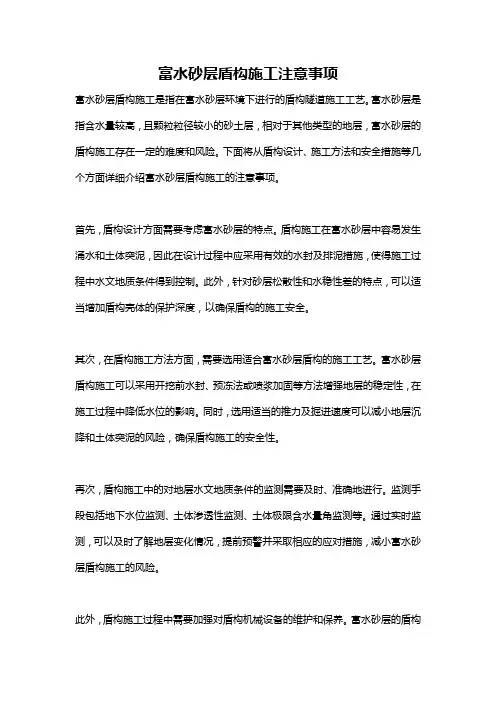 富水砂层盾构施工注意事项

富水砂层盾构施工是指在富水砂层环境下进行的盾构隧道施工工艺。富水砂层是指含水量较高，且颗粒粒径较小的砂土层，相对于其他类型的地层，富水砂层的盾构施工存在一定的难度和风险。下面将从盾构设计、施工方法和安全措施等几个方面详细介绍富水砂层盾构施工的注意事项。

首先，盾构设计方面需要考虑富水砂层的特点。盾构施工在富水砂层中容易发生涌水和土体突泥，因此在设计过程中应采用有效的水封及排泥措施，使得施工过程中水文地质条件得到控制。此外，针对砂层松散性和水稳性差的特点，可以适当增加盾构壳体的保护深度，以确保盾构的施工安全。

其次，在盾构施工方法方面，需要选用适合富水砂层盾构的施工工艺。富水砂层盾构施工可以采用开挖前水封、预冻法或喷浆加固等方法增强地层的稳定性，在施工过程中降低水位的影响。同时，选用适当的推力及掘进速度可以减小地层沉降和土体突泥的风险，确保盾构施工的安全性。

再次，盾构施工中的对地层水文地质条件的监测需要及时、准确地进行。监测手段包括地下水位监测、土体渗透性监测、土体极限含水量角监测等。通过实时监测，可以及时了解地层变化情况，提前预警并采取相应的应对措施，减小富水砂层盾构施工的风险。

此外，盾构施工过程中需要加强对盾构机械设备的维护和保养。富水砂层的盾构